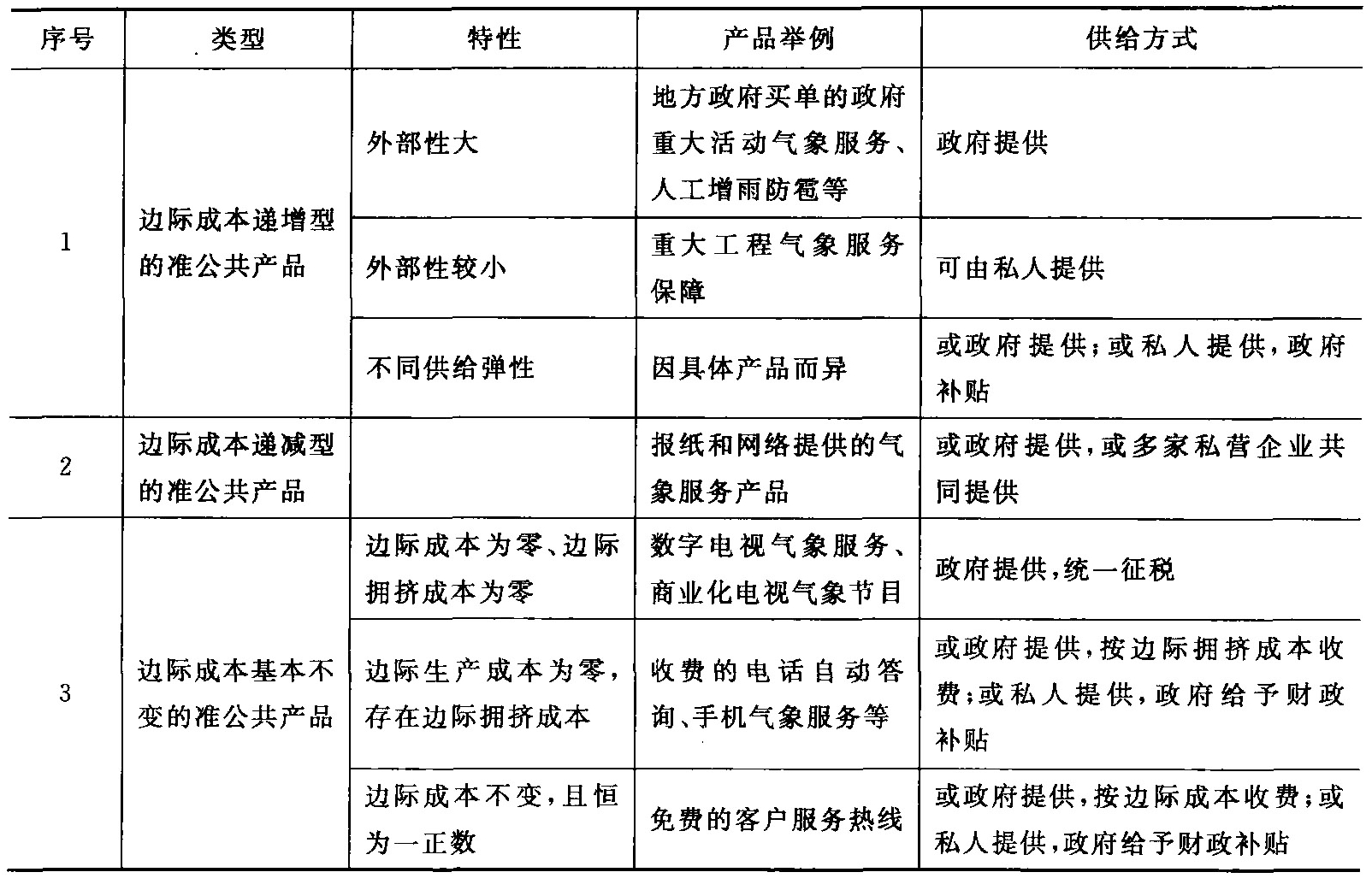 | 序号 | 类型 | 特性 | 产品举例 | 供给方式 |
|---|---|---|---|---|
| 1 | 边际成本递增型的准公共产品 | 外部性大 | 地方政府买单的政府重大活动气象服务、人工增雨防雹等 | 政府提供 |
|  |  | 外部性较小 | 重大工程气象服务保障 | 可由私人提供 |
|  |  | 不同供给弹性 | 因具体产品而异 | 或政府提供;或私人提供,政府补贴 |
| 2 | 边际成本递减型的准公共产品 |  | 报纸和网络提供的气象服务产品 | 或政府提供,或多家私营企业共同提供 |
| 3 | 边际成本基本不变的准公共产品 | 边际成本为零、边际拥挤成本为零 | 数字电视气象服务、商业化电视气象节目 | 政府提供,统一征税 |
|  |  | 边际生产成本为零,存在边际拥挤成本 | 收费的电话自动答询、手机气象服务等 | 或政府提供,按边际拥挤成本收费;或私人提供,政府给予财政补贴 |
|  |  | 边际成本不变,且恒为一正数 | 免费的客户服务热线 | 或政府提供,按边际成本收费;或私人提供,政府给予财政补贴 |